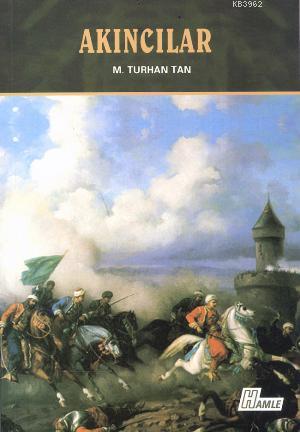 KB3962

AKINCILAR

M. TURHAN TAN

HAMLE